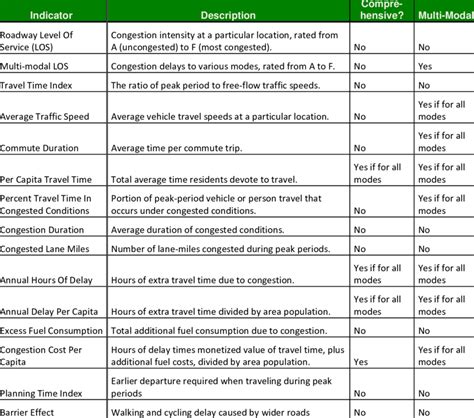 | Indicator | Description | Compre-hensive? | Multi-Modal |
|---|---|---|---|
| Roadway Level Of Service (LOS) | Congestion intensity at a particular location, rated from A (uncongested) to F (most congested). | No | No |
| Multi-modal LOS | Congestion delays to various modes, rated from A to F. | No | Yes |
| Travel Time Index | The ratio of peak period to free-flow traffic speeds. | No | No |
| Average Traffic Speed | Average vehicle travel speeds at a particular location. | No | Yes if for all modes |
| Commute Duration | Average time per commute trip. | No | Yes if for all modes |
| Per Capita Travel Time | Total average time residents devote to travel. | Yes if for all modes | Yes if for all modes |
| Percent Travel Time In Congested Conditions | Portion of peak-period vehicle or person travel that occurs under congested conditions. | No | Yes if for all modes |
| Congestion Duration | Average duration of congested conditions. | No | No |
| Congested Lane Miles | Number of lane-miles congested during peak periods. | No | No |
| Annual Hours Of Delay | Hours of extra travel time due to congestion. | Yes if for all modes | Yes if for all modes |
| Annual Delay Per Capita | Hours of extra travel time divided by area population. | Yes if for all modes | Yes if for all modes |
| Excess Fuel Consumption | Total additional fuel consumption due to congestion. | No | No |
| Congestion Cost Per Capita | Hours of delay times monetized value of travel time, plus additional fuel costs, divided by area population. | Yes | Yes if for all modes |
| Planning Time Index | Earlier departure required when traveling during peak periods | No | No |
| Barrier Effect | Walking and cycling delay caused by wider roads | No | No |